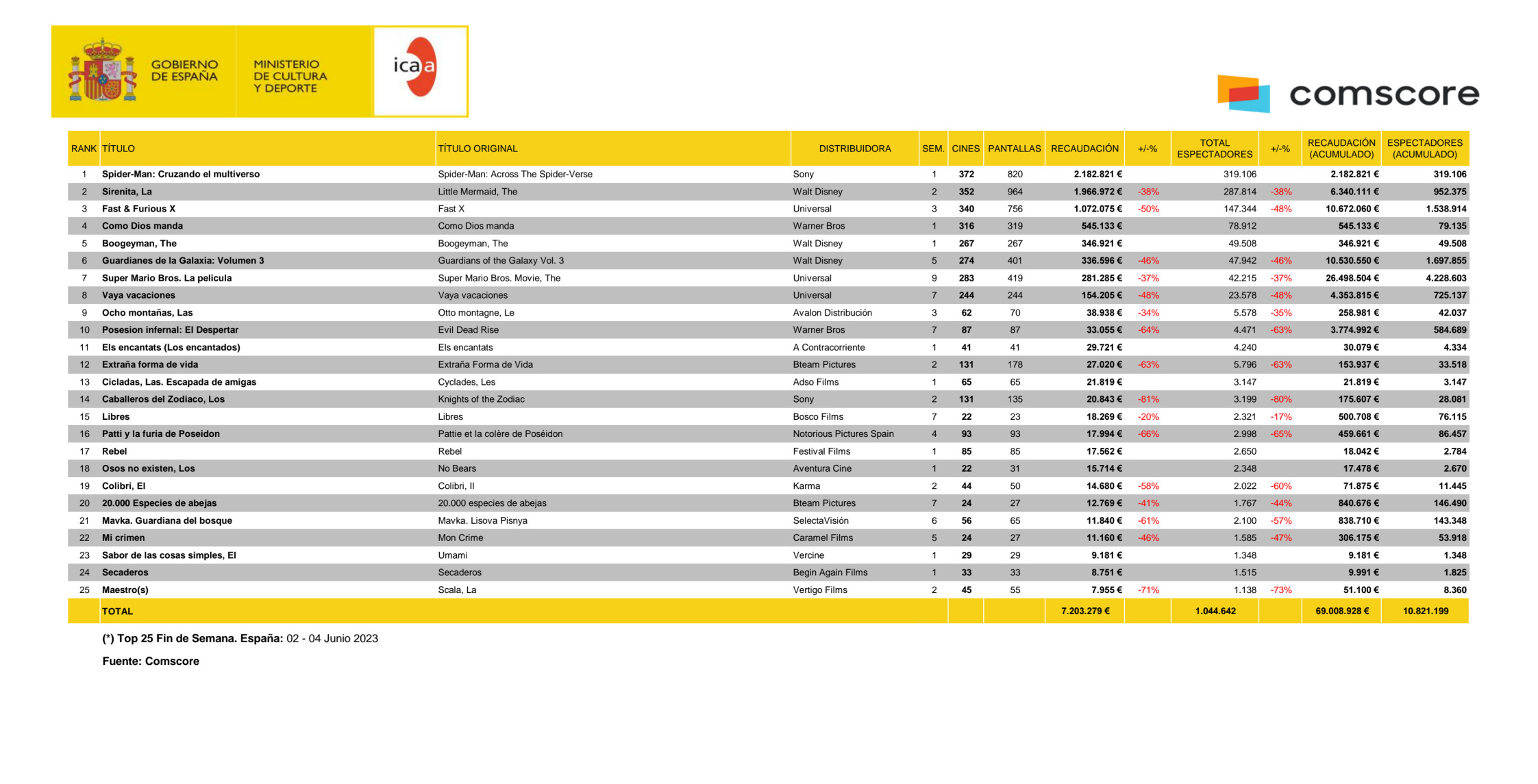 GOBIERNO DE ESPAÑA

MINISTERIO DE CULTURA Y DEPORTE

icaa

comscore

| RANK | TÍTULO | TÍTULO ORIGINAL | DISTRIBUIDORA | SEM. | CINES | PANTALLAS | RECAUDACIÓN | +/-% | TOTAL ESPECTADORES | +/-% | RECAUDACIÓN (ACUMULADO) | ESPECTADORES (ACUMULADO) |
|---|---|---|---|---|---|---|---|---|---|---|---|---|
| 1 | Spider-Man: Cruzando el multiverso | Spider-Man: Across The Spider-Verse | Sony | 1 | 372 | 820 | 2.182.821 € | | 319.106 | | 2.182.821 € | 319.106 |
| 2 | Sirenita, La | Little Mermaid, The | Walt Disney | 2 | 352 | 964 | 1.966.972 € | -38% | 287.814 | -38% | 6.340.111 € | 952.375 |
| 3 | Fast & Furious X | Fast X | Universal | 3 | 340 | 756 | 1.072.075 € | -50% | 147.344 | -48% | 10.672.060 € | 1.538.914 |
| 4 | Como Dios manda | Como Dios manda | Warner Bros | 1 | 316 | 319 | 545.133 € | | 78.912 | | 545.133 € | 79.135 |
| 5 | Boogeyman, The | Boogeyman, The | Walt Disney | 1 | 267 | 267 | 346.921 € | | 49.508 | | 346.921 € | 49.508 |
| 6 | Guardianes de la Galaxia: Volumen 3 | Guardians of the Galaxy Vol. 3 | Walt Disney | 5 | 274 | 401 | 336.596 € | -46% | 47.942 | -46% | 10.530.550 € | 1.697.855 |
| 7 | Super Mario Bros. La pelicula | Super Mario Bros. Movie, The | Universal | 9 | 283 | 419 | 281.285 € | -37% | 42.215 | -37% | 26.498.504 € | 4.228.603 |
| 8 | Vaya vacaciones | Vaya vacaciones | Universal | 7 | 244 | 244 | 154.205 € | -48% | 23.578 | -48% | 4.353.815 € | 725.137 |
| 9 | Ocho montañas, Las | Otto montagne, Le | Avalon Distribución | 3 | 62 | 70 | 38.938 € | -34% | 5.578 | -35% | 258.981 € | 42.037 |
| 10 | Posesion infernal: El Despertar | Evil Dead Rise | Warner Bros | 7 | 87 | 87 | 33.055 € | -64% | 4.471 | -63% | 3.774.992 € | 584.689 |
| 11 | Els encantats (Los encantados) | Els encantats | A Contracorriente | 1 | 41 | 41 | 29.721 € | | 4.240 | | 30.079 € | 4.334 |
| 12 | Extraña forma de vida | Extraña Forma de Vida | Bteam Pictures | 2 | 131 | 178 | 27.020 € | -63% | 5.796 | -63% | 153.937 € | 33.518 |
| 13 | Cicladas, Las. Escapada de amigas | Cyclades, Les | Adso Films | 1 | 65 | 65 | 21.819 € | | 3.147 | | 21.819 € | 3.147 |
| 14 | Caballeros del Zodiaco, Los | Knights of the Zodiac | Sony | 2 | 131 | 135 | 20.843 € | -81% | 3.199 | -80% | 175.607 € | 28.081 |
| 15 | Libres | Libres | Bosco Films | 7 | 22 | 23 | 18.269 € | -20% | 2.321 | -17% | 500.708 € | 76.115 |
| 16 | Patti y la furia de Poseidon | Pattie et la colère de Poséidon | Notorious Pictures Spain | 4 | 93 | 93 | 17.994 € | -66% | 2.998 | -65% | 459.661 € | 86.457 |
| 17 | Rebel | Rebel | Festival Films | 1 | 85 | 85 | 17.562 € | | 2.650 | | 18.042 € | 2.784 |
| 18 | Osos no existen, Los | No Bears | Aventura Cine | 1 | 22 | 31 | 15.714 € | | 2.348 | | 17.478 € | 2.670 |
| 19 | Colibri, El | Colibri, Il | Karma | 2 | 44 | 50 | 14.680 € | -58% | 2.022 | -60% | 71.875 € | 11.445 |
| 20 | 20.000 Especies de abejas | 20.000 especies de abejas | Bteam Pictures | 7 | 24 | 27 | 12.769 € | -41% | 1.767 | -44% | 840.676 € | 146.490 |
| 21 | Mavka. Guardiana del bosque | Mavka. Lisova Pisnya | SelectaVisión | 6 | 56 | 65 | 11.840 € | -61% | 2.100 | -57% | 838.710 € | 143.348 |
| 22 | Mi crimen | Mon Crime | Caramel Films | 5 | 24 | 27 | 11.160 € | -46% | 1.585 | -47% | 306.175 € | 53.918 |
| 23 | Sabor de las cosas simples, El | Umami | Vercine | 1 | 29 | 29 | 9.181 € | | 1.348 | | 9.181 € | 1.348 |
| 24 | Secaderos | Secaderos | Begin Again Films | 1 | 33 | 33 | 8.751 € | | 1.515 | | 9.991 € | 1.825 |
| 25 | Maestro(s) | Scala, La | Vertigo Films | 2 | 45 | 55 | 7.955 € | -71% | 1.138 | -73% | 51.100 € | 8.360 |
| | TOTAL | | | | | | 7.203.279 € | | 1.044.642 | | 69.008.928 € | 10.821.199 |

(*) Top 25 Fin de Semana. España: 02 - 04 Junio 2023

Fuente: Comscore